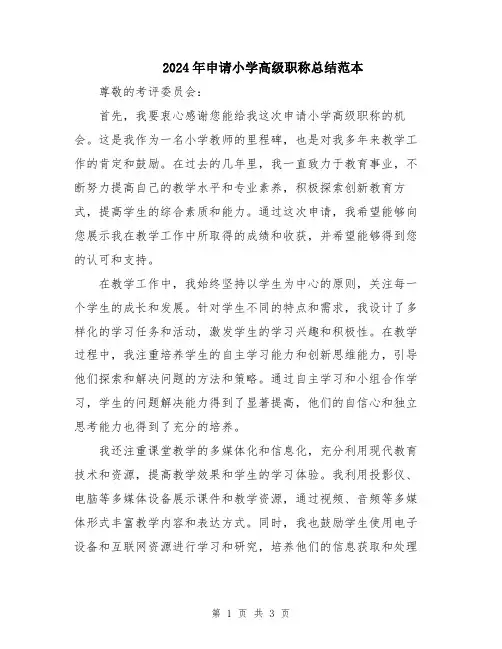 2024年申请小学高级职称总结范本

尊敬的考评委员会：

首先，我要衷心感谢您能给我这次申请小学高级职称的机会。这是我作为一名小学教师的里程碑，也是对我多年来教学工作的肯定和鼓励。在过去的几年里，我一直致力于教育事业，不断努力提高自己的教学水平和专业素养，积极探索创新教育方式，提高学生的综合素质和能力。通过这次申请，我希望能够向您展示我在教学工作中所取得的成绩和收获，并希望能够得到您的认可和支持。

在教学工作中，我始终坚持以学生为中心的原则，关注每一个学生的成长和发展。针对学生不同的特点和需求，我设计了多样化的学习任务和活动，激发学生的学习兴趣和积极性。在教学过程中，我注重培养学生的自主学习能力和创新思维能力，引导他们探索和解决问题的方法和策略。通过自主学习和小组合作学习，学生的问题解决能力得到了显著提高，他们的自信心和独立思考能力也得到了充分的培养。

我还注重课堂教学的多媒体化和信息化，充分利用现代教育技术和资源，提高教学效果和学生的学习体验。我利用投影仪、电脑等多媒体设备展示课件和教学资源，通过视频、音频等多媒体形式丰富教学内容和表达方式。同时，我也鼓励学生使用电子设备和互联网资源进行学习和研究，培养他们的信息获取和处理

第 1 页 共 3 页